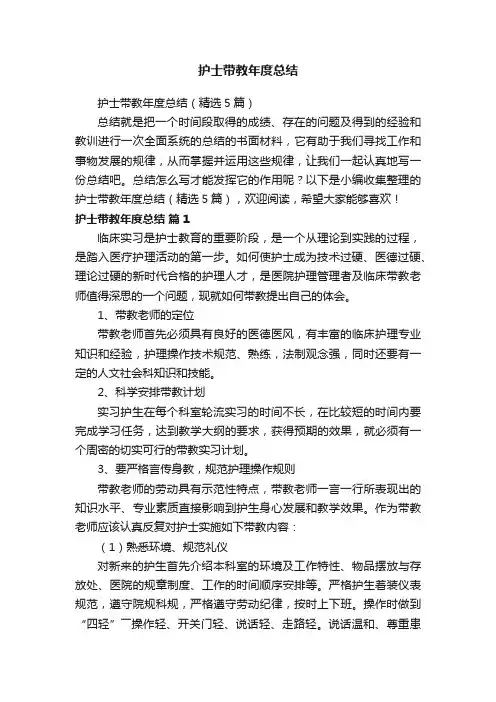 护士带教年度总结

护士带教年度总结（精选5篇）

总结就是把一个时间段取得的成绩、存在的问题及得到的经验和教训进行一次全面系统的总结的书面材料，它有助于我们寻找工作和事物发展的规律，从而掌握并运用这些规律，让我们一起认真地写一份总结吧。总结怎么写才能发挥它的作用呢？以下是小编收集整理的护士带教年度总结（精选5篇），欢迎阅读，希望大家能够喜欢！

护士带教年度总结 篇1

临床实习是护士教育的重要阶段，是一个从理论到实践的过程，是踏入医疗护理活动的第一步。如何使护士成为技术过硬、医德过硬、理论过硬的新时代合格的护理人才，是医院护理管理者及临床带教老师值得深思的一个问题，现就如何带教提出自己的体会。

1、带教老师的定位

带教老师首先必须具有良好的医德医风，有丰富的临床护理专业知识和经验，护理操作技术规范、熟练，法制观念强，同时还要有一定的人文社会科知识和技能。

2、科学安排带教计划

实习护生在每个科室轮流实习的时间不长，在比较短的时间内要完成学习任务，达到教学大纲的要求，获得预期的效果，就必须有一个周密的切实可行的带教实习计划。

3、要严格言传身教，规范护理操作规则

带教老师的劳动具有示范性特点，带教老师一言一行所表现出的知识水平、专业素质直接影响到护生身心发展和教学效果。作为带教老师应该认真反复对护士实施如下带教内容：

（1）熟悉环境、规范礼仪

对新来的护生首先介绍本科室的环境及工作特性、物品摆放与存放处、医院的规章制度、工作的时间顺序安排等。严格护生着装仪表规范，遵守院规科规，严格遵守劳动纪律，按时上下班。操作时做到“四轻”—操作轻、开关门轻、说话轻、走路轻。说话温和、尊重患